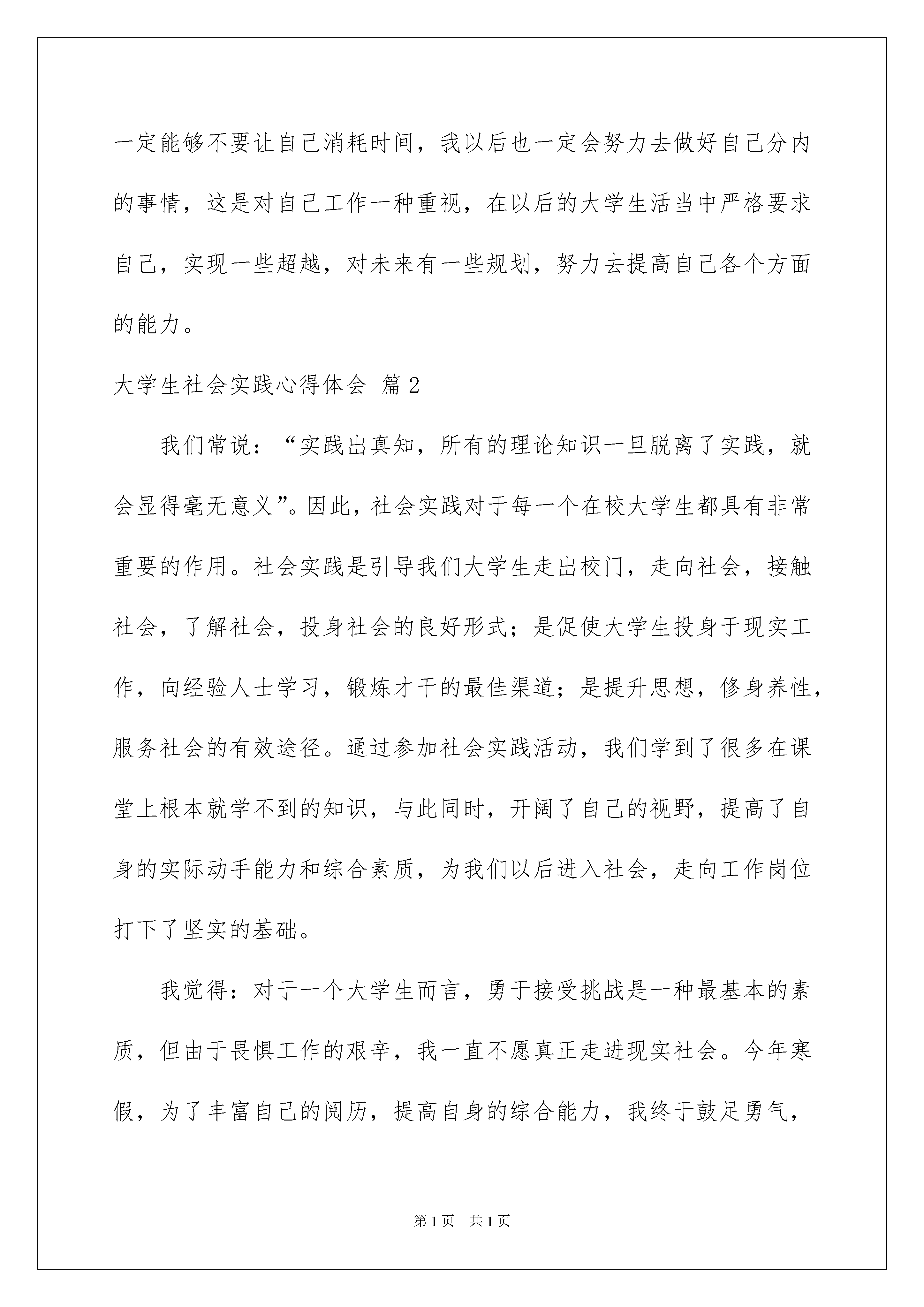 一定能够不要让自己消耗时间，我以后也一定会努力去做好自己分内的事情，这是对自己工作一种重视，在以后的大学生活当中严格要求自己，实现一些超越，对未来有一些规划，努力去提高自己各个方面的能力。

大学生社会实践心得体会 篇2

我们常说：“实践出真知，所有的理论知识一旦脱离了实践，就会显得毫无意义”。因此，社会实践对于每一个在校大学生都具有非常重要的作用。社会实践是引导我们大学生走出校门，走向社会，接触社会，了解社会，投身社会的良好形式；是促使大学生投身于现实工作，向经验人士学习，锻炼才干的最佳渠道；是提升思想，修身养性，服务社会的有效途径。通过参加社会实践活动，我们学到了很多在课堂上根本就学不到的知识，与此同时，开阔了自己的视野，提高了自身的实际动手能力和综合素质，为我们以后进入社会，走向工作岗位打下了坚实的基础。

我觉得：对于一个大学生而言，勇于接受挑战是一种最基本的素质，但由于畏惧工作的艰辛，我一直不愿真正走进现实社会。今年寒假，为了丰富自己的阅历，提高自身的综合能力，我终于鼓足勇气，

第1页 共1页